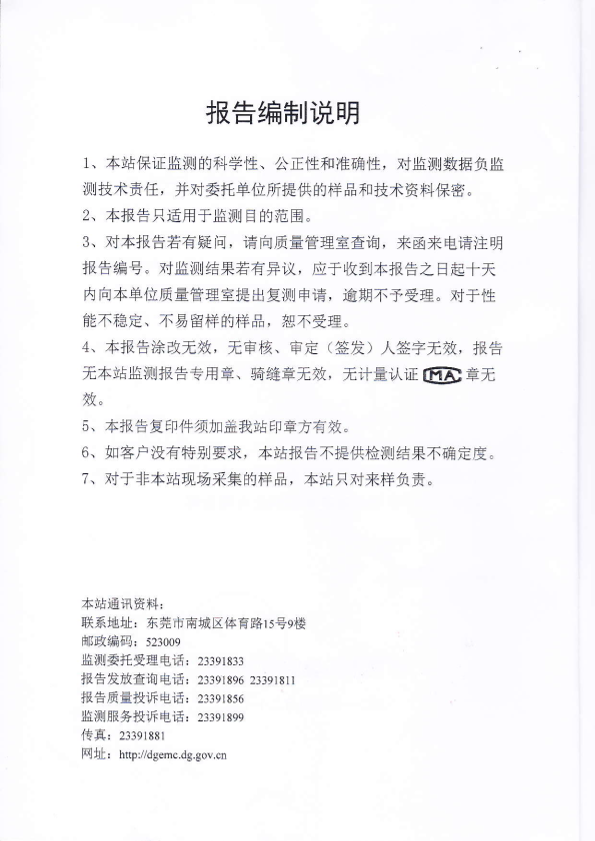 报告编制说明

1、本站保证监测的科学性、公正性和准确性，对监测数据负监测技术责任，并对委托单位所提供的样品和技术资料保密。

2、本报告只适用于监测目的范围。

3、对本报告若有疑问，请向质量管理室查询，来函来电请注明报告编号。对监测结果若有异议，应于收到本报告之日起十天内向本单位质量管理室提出复测申请，逾期不予受理。对于性能不稳定、不易留样的样品，恕不受理。

4、本报告涂改无效，无审核、审定（签发）人签字无效，报告无本站监测报告专用章、骑缝章无效，无计量认证 MA 章无效。

5、本报告复印件须加盖我站印章方有效。

6、如客户没有特别要求，本站报告不提供检测结果不确定度。

7、对于非本站现场采集的样品，本站只对来样负责。

本站通讯资料：
联系地址：东莞市南城区体育路15号9楼
邮政编码：523009
监测委托受理电话：23391833
报告发放查询电话：23391896 23391811
报告质量投诉电话：23391856
监测服务投诉电话：23391899
传真：23391881
网址：http://dgemc.dg.gov.cn